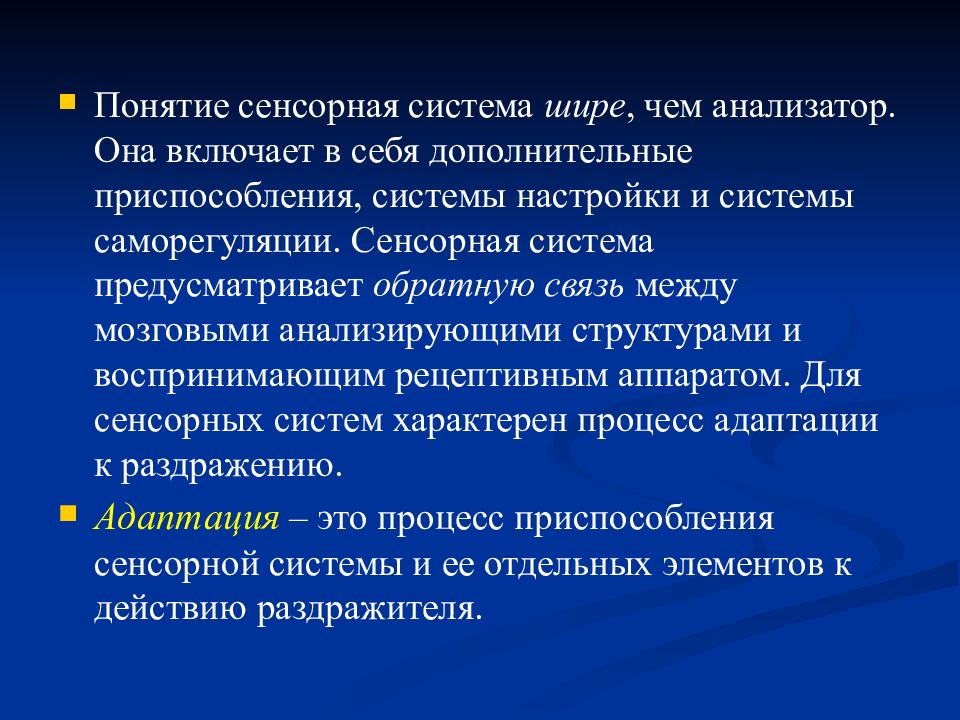 Понятие сенсорная система шире, чем анализатор. Она включает в себя дополнительные приспособления, системы настройки и системы саморегуляции. Сенсорная система предусматривает обратную связь между мозговыми анализирующими структурами и воспринимающим рецептивным аппаратом. Для сенсорных систем характерен процесс адаптации к раздражению.

Адаптация – это процесс приспособления сенсорной системы и ее отдельных элементов к действию раздражителя.